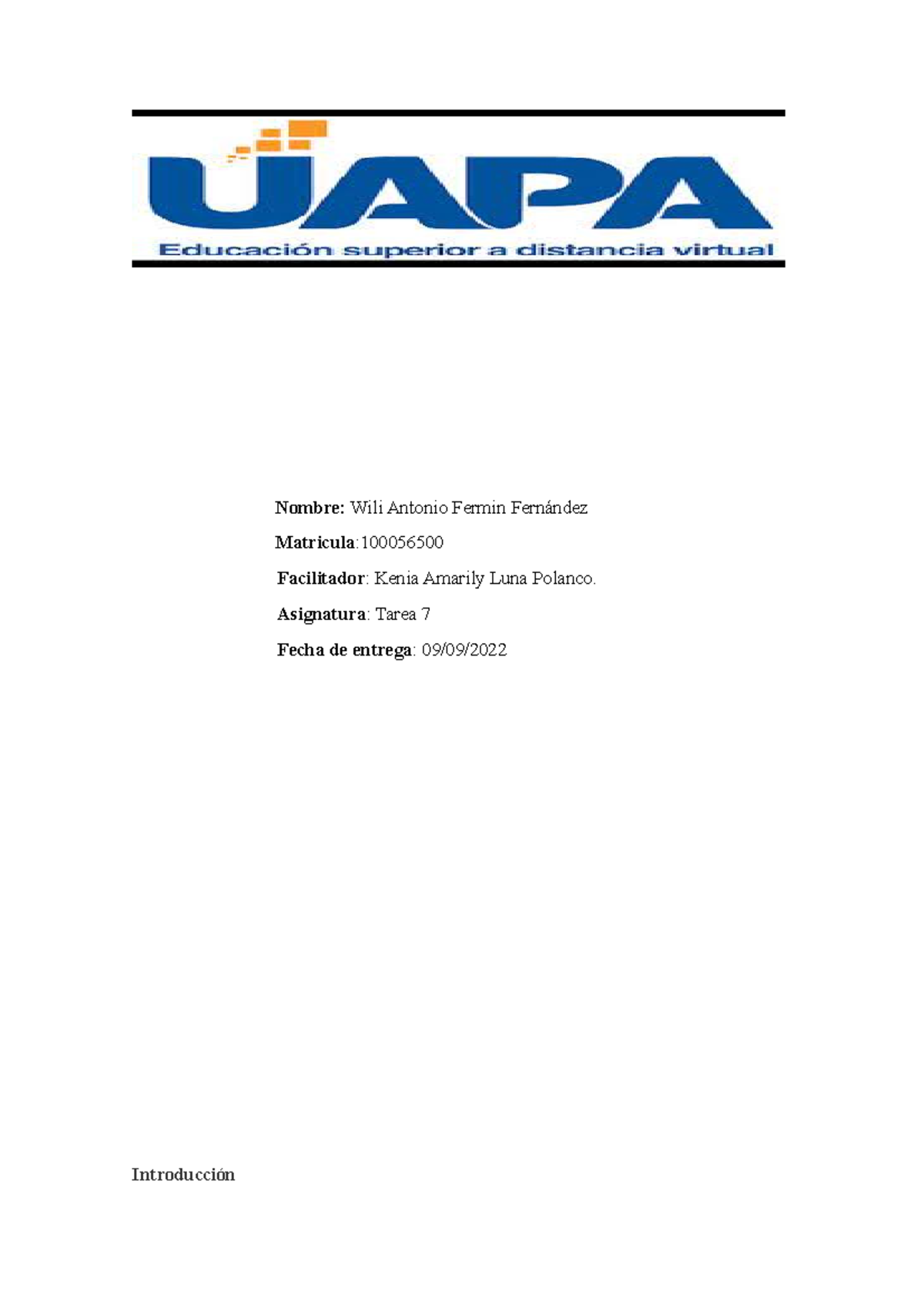 UAPA
Educación superior a distancia virtual

Nombre: Wili Antonio Fermin Fernández

Matricula:100056500

Facilitador: Kenia Amarily Luna Polanco.

Asignatura: Tarea 7

Fecha de entrega: 09/09/2022

Introducción